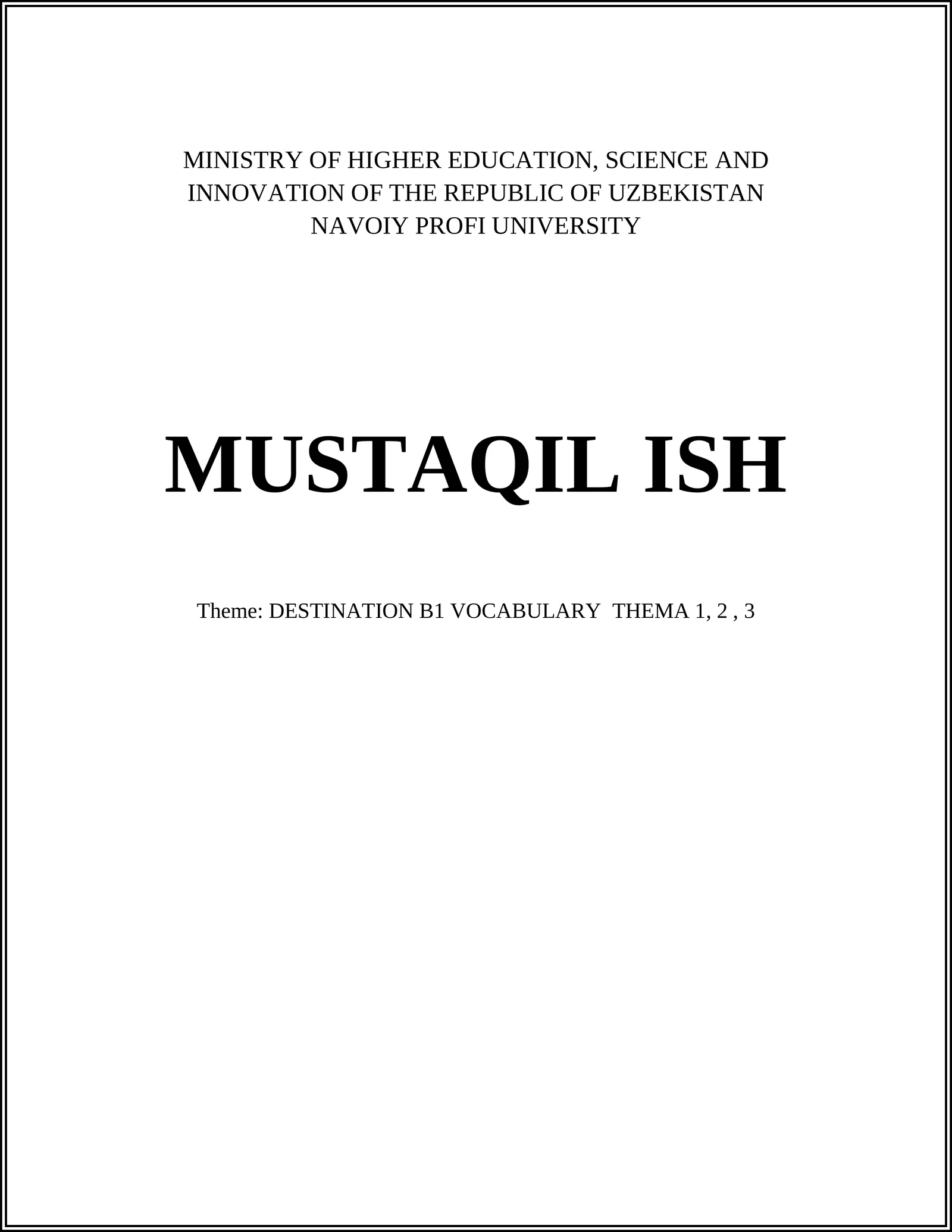 MINISTRY OF HIGHER EDUCATION, SCIENCE AND INNOVATION OF THE REPUBLIC OF UZBEKISTAN
NAVOIY PROFI UNIVERSITY

MUSTAQIL ISH

Theme: DESTINATION B1 VOCABULARY THEMA 1, 2 , 3